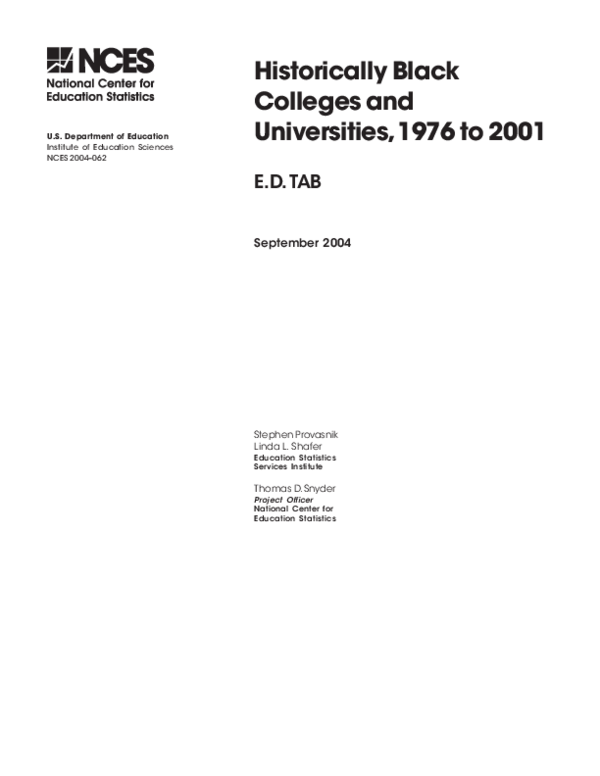 NCES
National Center for Education Statistics

U.S. Department of Education
Institute of Education Sciences
NCES 2004-062

Historically Black Colleges and Universities, 1976 to 2001

E.D. TAB

September 2004

Stephen Provasnik
Linda L. Shafer
Education Statistics Services Institute

Thomas D. Snyder
Project Officer
National Center for Education Statistics